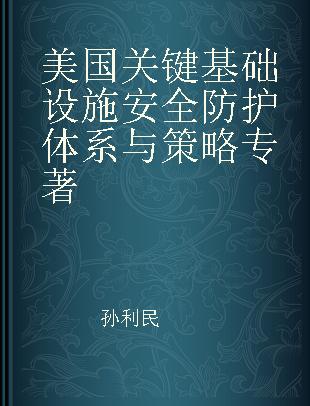 美国关键基础设施安全防护体系与策略专著

孙利民